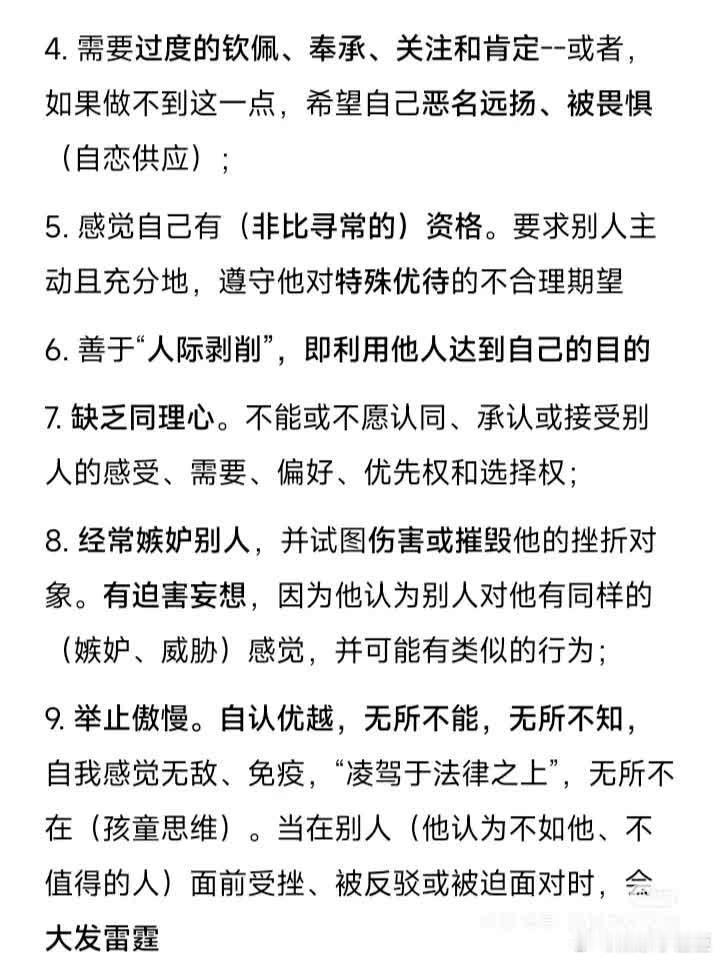 4. 需要过度的钦佩、奉承、关注和肯定--或者，如果做不到这一点，希望自己恶名远扬、被畏惧（自恋供应）；

5. 感觉自己有（非比寻常的）资格。要求别人主动且充分地，遵守他对特殊优待的不合理期望

6. 善于“人际剥削”，即利用他人达到自己的目的

7. 缺乏同理心。不能或不愿认同、承认或接受别人的感受、需要、偏好、优先权和选择权；

8. 经常嫉妒别人，并试图伤害或摧毁他的挫折对象。有迫害妄想，因为他认为别人对他有同样的（嫉妒、威胁）感觉，并可能有类似的行为；

9. 举止傲慢。自认优越，无所不能，无所不知，自我感觉无敌、免疫，“凌驾于法律之上”，无所不在（孩童思维）。当在别人（他认为不如他、不值得的人）面前受挫、被反驳或被迫面对时，会大发雷霆